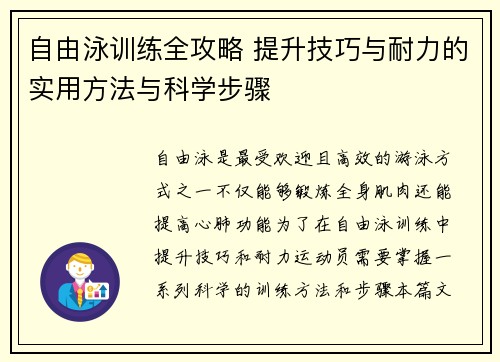 自由泳训练全攻略 提升技巧与耐力的实用方法与科学步骤

自由泳是最受欢迎且高效的游泳方式之一不仅能够锻炼全身肌肉还能提高心肺功能为了在自由泳训练中提升技巧和耐力运动员需要掌握一系列科学的训练方法和步骤本篇文